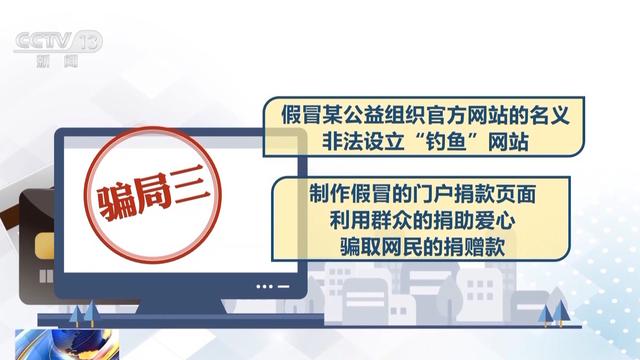 CCTV 13
新闻

骗局三

假冒某公益组织官方网站的名义
非法设立“钓鱼”网站

制作假冒的门户捐款页面
利用群众的捐助爱心
骗取网民的捐赠款